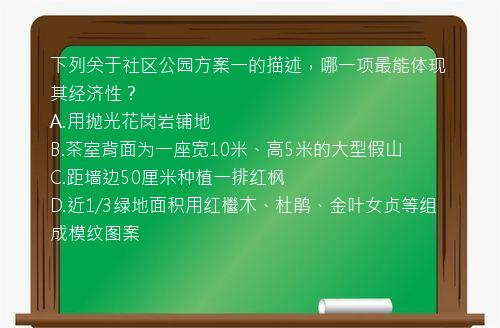 下列关于社区公园方案一的描述，哪一项最能体现其经济性？
A.用抛光花岗岩铺地
B.茶室背面为一座宽10米、高5米的大型假山
C.距墙边50厘米种植一排红枫
D.近1/3绿地面积用红檵木、杜鹃、金叶女贞等组成模纹图案